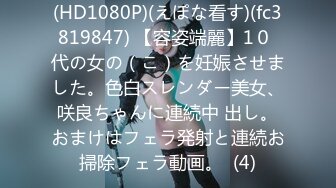 (HD1080P)(えぽな看す)(fc3819847) 【容姿端麗】１０代の女の（こ）を妊娠させました。色白スレンダー美女、咲良ちゃんに連続中 出し。おまけはフェラ発射と連続お掃除フェラ動画。　(4)